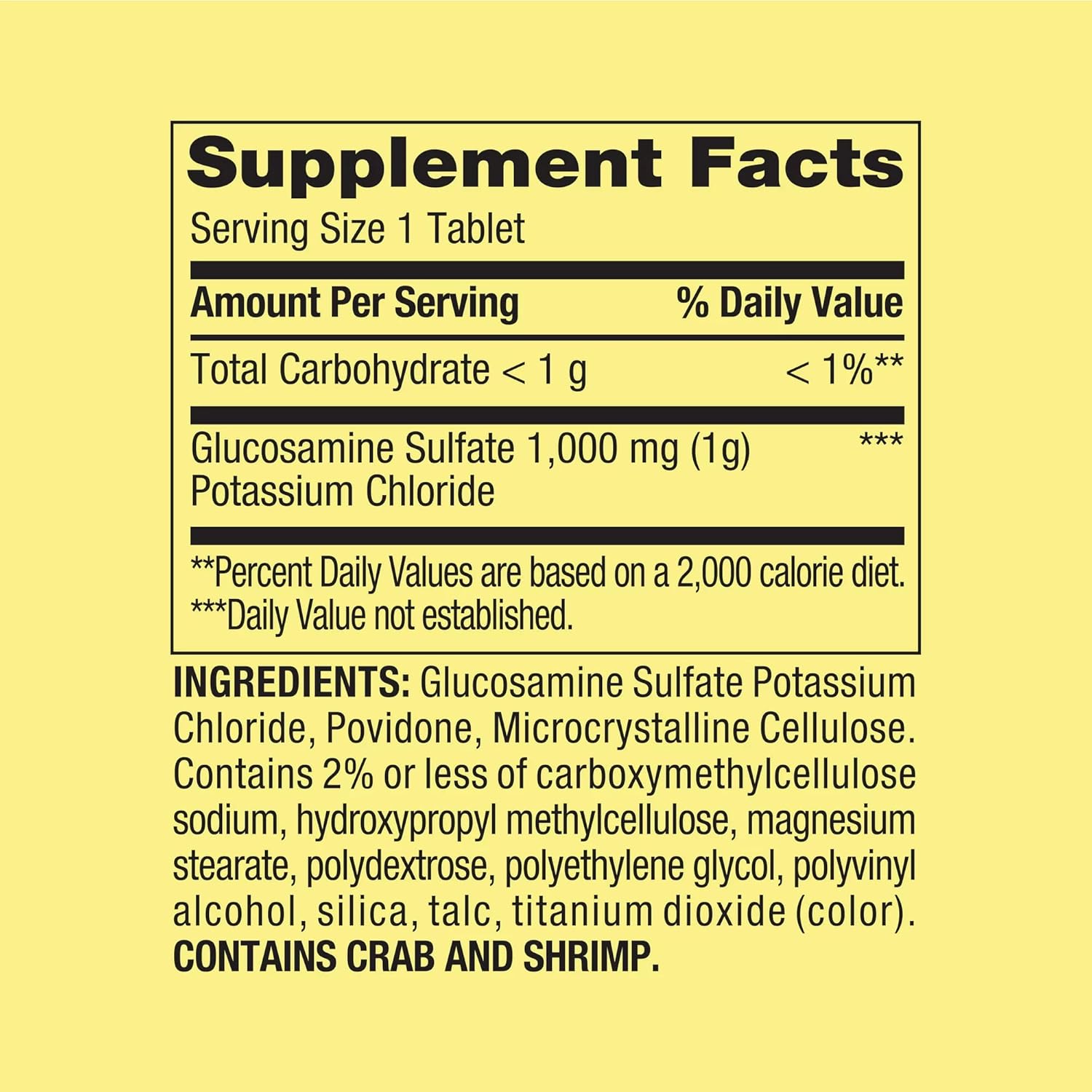 Supplement Facts

Serving Size 1 Tablet

| Amount Per Serving | % Daily Value |
|---|---|
| Total Carbohydrate < 1 g | < 1%** |
| Glucosamine Sulfate 1,000 mg (1g) Potassium Chloride | *** |

**Percent Daily Values are based on a 2,000 calorie diet.
***Daily Value not established.

INGREDIENTS: Glucosamine Sulfate Potassium Chloride, Povidone, Microcrystalline Cellulose. Contains 2% or less of carboxymethylcellulose sodium, hydroxypropyl methylcellulose, magnesium stearate, polydextrose, polyethylene glycol, polyvinyl alcohol, silica, talc, titanium dioxide (color). CONTAINS CRAB AND SHRIMP.